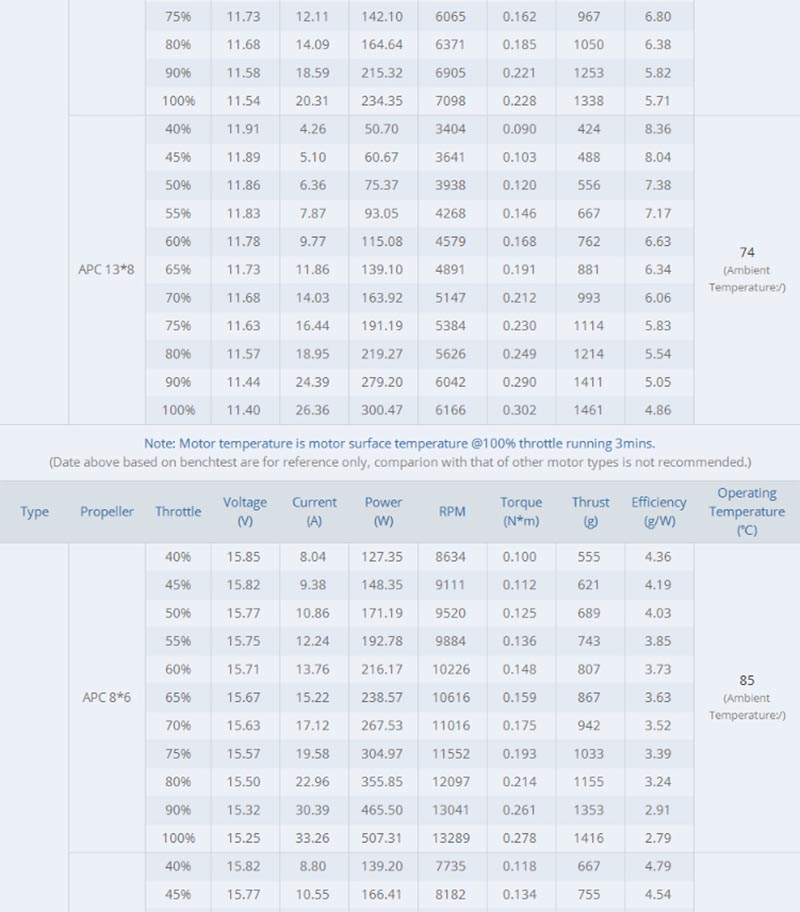 |  |  | 75% | 11.73 | 12.11 | 142.10 | 6065 | 0.162 | 967 | 6.80 |  |
|---|---|---|---|---|---|---|---|---|---|---|
|  |  | 80% | 11.68 | 14.09 | 164.64 | 6371 | 0.185 | 1050 | 6.38 |  |
|  |  | 90% | 11.58 | 18.59 | 215.32 | 6905 | 0.221 | 1253 | 5.82 |  |
|  |  | 100% | 11.54 | 20.31 | 234.35 | 7098 | 0.228 | 1338 | 5.71 |  |
|  | APC 13*8 | 40% | 11.91 | 4.26 | 50.70 | 3404 | 0.090 | 424 | 8.36 | 74 (Ambient Temperature:/) |
|  |  | 45% | 11.89 | 5.10 | 60.67 | 3641 | 0.103 | 488 | 8.04 |  |
|  |  | 50% | 11.86 | 6.36 | 75.37 | 3938 | 0.120 | 556 | 7.38 |  |
|  |  | 55% | 11.83 | 7.87 | 93.05 | 4268 | 0.146 | 667 | 7.17 |  |
|  |  | 60% | 11.78 | 9.77 | 115.08 | 4579 | 0.168 | 762 | 6.63 |  |
|  |  | 65% | 11.73 | 11.86 | 139.10 | 4891 | 0.191 | 881 | 6.34 |  |
|  |  | 70% | 11.68 | 14.03 | 163.92 | 5147 | 0.212 | 993 | 6.06 |  |
|  |  | 75% | 11.63 | 16.44 | 191.19 | 5384 | 0.230 | 1114 | 5.83 |  |
|  |  | 80% | 11.57 | 18.95 | 219.27 | 5626 | 0.249 | 1214 | 5.54 |  |
|  |  | 90% | 11.44 | 24.39 | 279.20 | 6042 | 0.290 | 1411 | 5.05 |  |
|  |  | 100% | 11.40 | 26.36 | 300.47 | 6166 | 0.302 | 1461 | 4.86 |  |

Note: Motor temperature is motor surface temperature @100% throttle running 3mins.
(Date above based on benchtest are for reference only, comparion with that of other motor types is not recommended.)

| Type | Propeller | Throttle | Voltage (V) | Current (A) | Power (W) | RPM | Torque (N*m) | Thrust (g) | Efficiency (g/W) | Operating Temperature (°C) |
|---|---|---|---|---|---|---|---|---|---|---|
|  | APC 8*6 | 40% | 15.85 | 8.04 | 127.35 | 8634 | 0.100 | 555 | 4.36 | 85 (Ambient Temperature:/) |
|  |  | 45% | 15.82 | 9.38 | 148.35 | 9111 | 0.112 | 621 | 4.19 |  |
|  |  | 50% | 15.77 | 10.86 | 171.19 | 9520 | 0.125 | 689 | 4.03 |  |
|  |  | 55% | 15.75 | 12.24 | 192.78 | 9884 | 0.136 | 743 | 3.85 |  |
|  |  | 60% | 15.71 | 13.76 | 216.17 | 10226 | 0.148 | 807 | 3.73 |  |
|  |  | 65% | 15.67 | 15.22 | 238.57 | 10616 | 0.159 | 867 | 3.63 |  |
|  |  | 70% | 15.63 | 17.12 | 267.53 | 11016 | 0.175 | 942 | 3.52 |  |
|  |  | 75% | 15.57 | 19.58 | 304.97 | 11552 | 0.193 | 1033 | 3.39 |  |
|  |  | 80% | 15.50 | 22.96 | 355.85 | 12097 | 0.214 | 1155 | 3.24 |  |
|  |  | 90% | 15.32 | 30.39 | 465.50 | 13041 | 0.261 | 1353 | 2.91 |  |
|  |  | 100% | 15.25 | 33.26 | 507.31 | 13289 | 0.278 | 1416 | 2.79 |  |
|  |  | 40% | 15.82 | 8.80 | 139.20 | 7735 | 0.118 | 667 | 4.79 |  |
|  |  | 45% | 15.77 | 10.55 | 166.41 | 8182 | 0.134 | 755 | 4.54 |  |